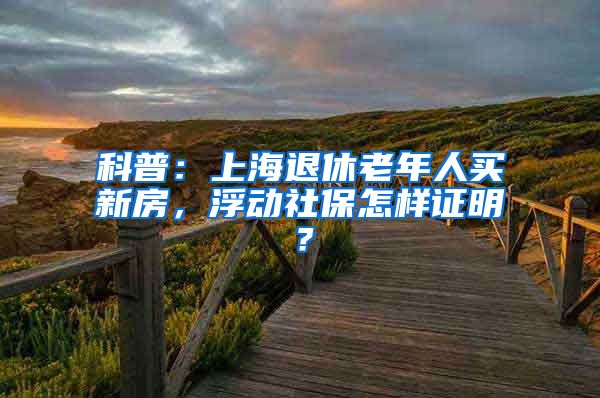 科普：上海退休老年人买新房，浮动社保怎样证明？